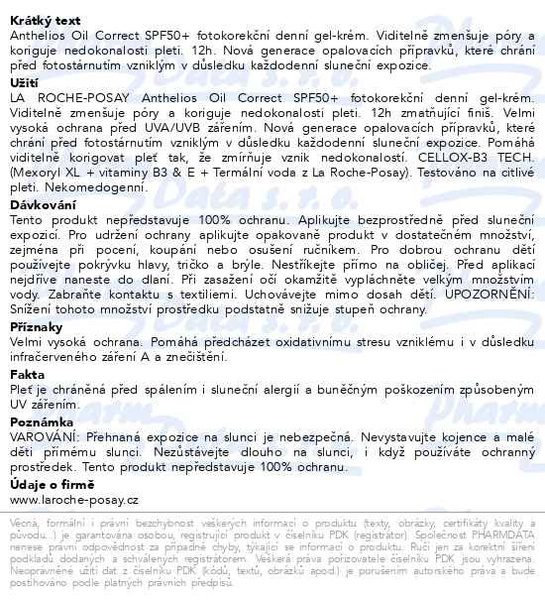 **Krátký text**
Anthelios Oil Correct SPF50+ fotokorekční denní gel-krém. Viditelně zmenšuje póry a koriguje nedokonalosti pleti. 12h. Nová generace opalovacích přípravků, které chrání před fotostárnutím vzniklým v důsledku každodenní sluneční expozice.

**Užití**
LA ROCHE-POSAY Anthelios Oil Correct SPF50+ fotokorekční denní gel-krém. Viditelně zmenšuje póry a koriguje nedokonalosti pleti. 12h zmatňující finiš. Velmi vysoká ochrana před UVA/UVB zářením. Nová generace opalovacích přípravků, které chrání před fotostárnutím vzniklým v důsledku každodenní sluneční expozice. Pomáhá viditelně korigovat pleť tak, že zmírňuje vznik nedokonalostí. CELLOX-B3 TECH. (Mexoryl XL + vitaminy B3 & E + Termální voda z La Roche-Posay). Testováno na citlivé pleti. Nekomedogenní.

**Dávkování**
Tento produkt nepředstavuje 100% ochranu. Aplikujte bezprostředně před sluneční expozicí. Pro udržení ochrany aplikujte opakovaně produkt v dostatečném množství, zejména při pocení, koupání nebo osušení ručníkem. Pro dobrou ochranu dětí používejte pokrývku hlavy, tričko a brýle. Nestříkejte přímo na obličej. Před aplikací nejdříve naneste do dlaní. Při zasažení očí okamžitě vypláchněte velkým množstvím vody. Zabraňte kontaktu s textiliemi. Uchovávejte mimo dosah dětí. UPOZORNĚNÍ: Snížení tohoto množství prostředku podstatně snižuje stupeň ochrany.

**Příznaky**
Velmi vysoká ochrana. Pomáhá předcházet oxidativnímu stresu vzniklému i v důsledku infračerveného záření A a znečištění.

**Fakta**
Pleť je chráněná před spálením i sluneční alergií a buněčným poškozením způsobeným UV zářením.

**Poznámka**
VAROVÁNÍ: Přehnaná expozice na slunci je nebezpečná. Nevystavujte kojence a malé děti přímému slunci. Nezůstávejte dlouho na slunci, i když používáte ochranný prostředek. Tento produkt nepředstavuje 100% ochranu.

**Údaje o firmě**
www.laroche-posay.cz

Věcná, formální i právní bezchybnost veškerých informací o produktu (texty, obrázky, certifikáty kvality a původu...) je garantována osobou, registrující produkt v číselníku PDK (registrátor). Společnost PHARMDATA nenese právní odpovědnost za případné chyby, týkající se informací o produktu. Ručí jen za korektní šíření podkladů dodaných a schválených registrátorem. Veškerá práva pořizovatele číselníku PDK jsou vyhrazena. Neoprávněné užití dat z číselníku PDK (kódů, textů, obrázků apod.) je porušením autorského práva a bude postihováno podle platných právních předpisů.